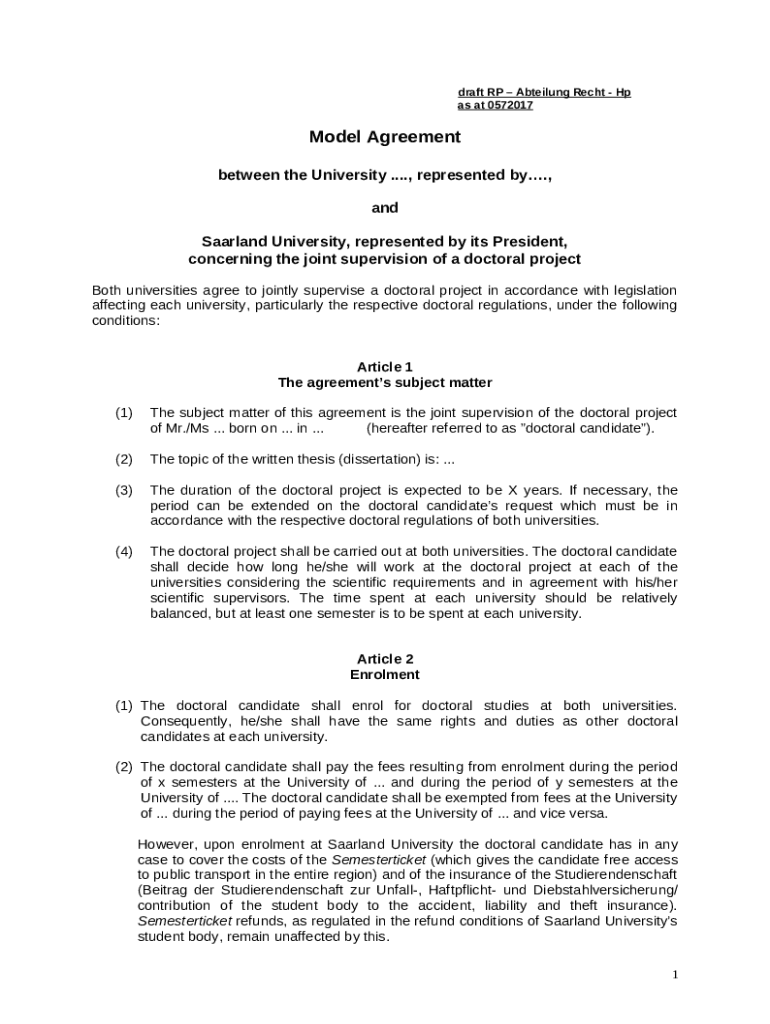 draft RP – Abteilung Recht - Hp
as at 0572017

Model Agreement

between the University ...., represented by….,

and

Saarland University, represented by its President,
concerning the joint supervision of a doctoral project

Both universities agree to jointly supervise a doctoral project in accordance with legislation affecting each university, particularly the respective doctoral regulations, under the following conditions:

Article 1
The agreement's subject matter

(1) The subject matter of this agreement is the joint supervision of the doctoral project of Mr./Ms ... born on ... in ... (hereafter referred to as "doctoral candidate").

(2) The topic of the written thesis (dissertation) is: ...

(3) The duration of the doctoral project is expected to be X years. If necessary, the period can be extended on the doctoral candidate's request which must be in accordance with the respective doctoral regulations of both universities.

(4) The doctoral project shall be carried out at both universities. The doctoral candidate shall decide how long he/she will work at the doctoral project at each of the universities considering the scientific requirements and in agreement with his/her scientific supervisors. The time spent at each university should be relatively balanced, but at least one semester is to be spent at each university.

Article 2
Enrolment

(1) The doctoral candidate shall enrol for doctoral studies at both universities. Consequently, he/she shall have the same rights and duties as other doctoral candidates at each university.

(2) The doctoral candidate shall pay the fees resulting from enrolment during the period of x semesters at the University of ... and during the period of y semesters at the University of .... The doctoral candidate shall be exempted from fees at the University of ... during the period of paying fees at the University of ... and vice versa.

However, upon enrolment at Saarland University the doctoral candidate has in any case to cover the costs of the Semesterticket (which gives the candidate free access to public transport in the entire region) and of the insurance of the Studierendenschaft (Beitrag der Studierendenschaft zur Unfall-, Haftpflicht- und Diebstahlversicherung/ contribution of the student body to the accident, liability and theft insurance). Semesterticket refunds, as regulated in the refund conditions of Saarland University's student body, remain unaffected by this.

1